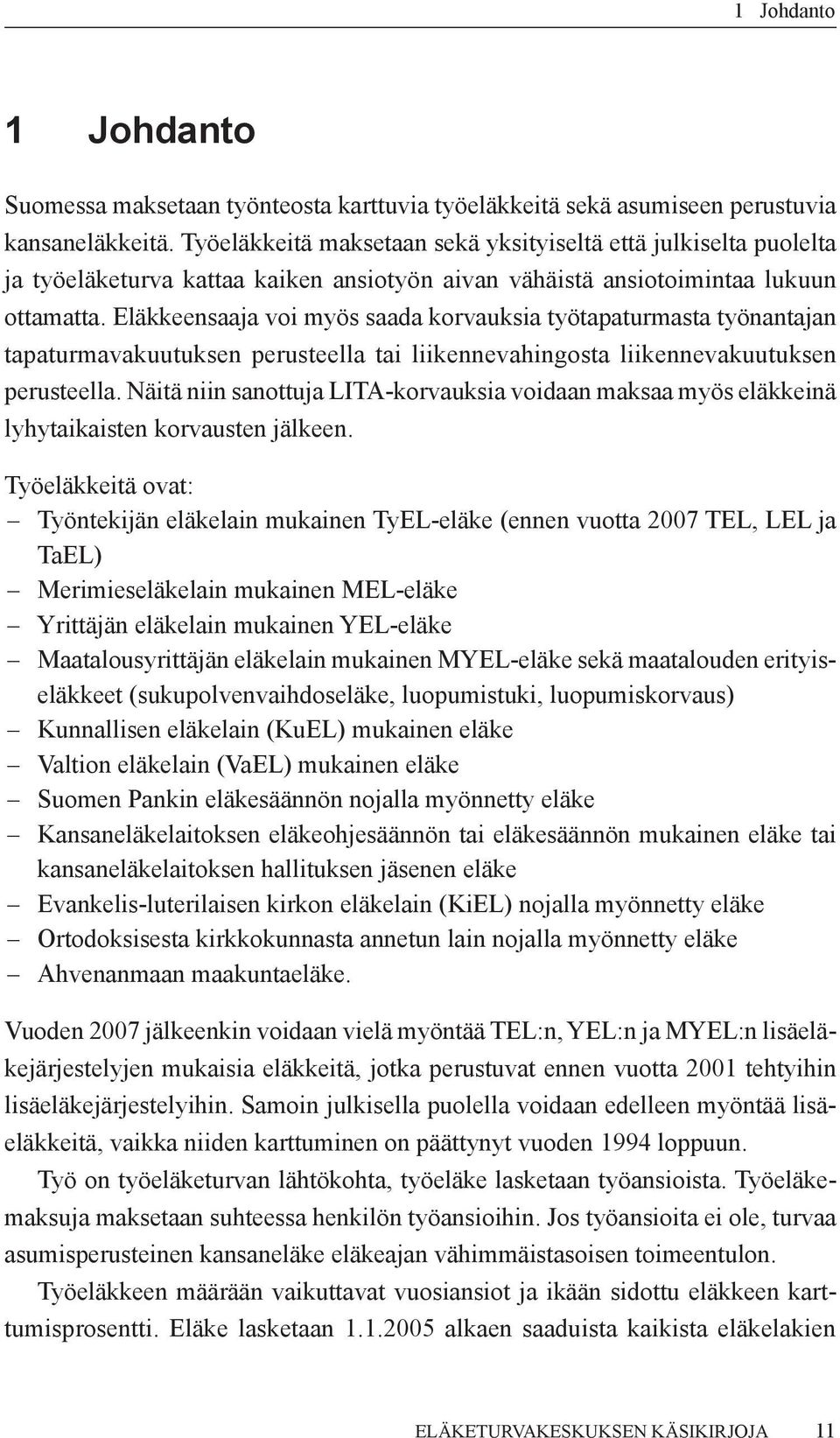 1 Johdanto

1 Johdanto

Suomessa maksetaan työnteosta karttuvia työeläkkeitä sekä asumiseen perustuvia kansaneläkkeitä. Työeläkkeitä maksetaan sekä yksityiseltä että julkiselta puolelta ja työeläketurva kattaa kaiken ansiotyön aivan vähäistä ansiotoimintaa lukuun ottamatta. Eläkkeensaaja voi myös saada korvauksia työtapaturmasta työnantajan tapaturmavakuutuksen perusteella tai liikennevahingosta liikennevakuutuksen perusteella. Näitä niin sanottuja LITA-korvauksia voidaan maksaa myös eläkkeinä lyhytaikaisten korvausten jälkeen.

Työeläkkeitä ovat:
– Työntekijän eläkelain mukainen TyEL-eläke (ennen vuotta 2007 TEL, LEL ja TaEL)
– Merimieseläkelain mukainen MEL-eläke
– Yrittäjän eläkelain mukainen YEL-eläke
– Maatalousyrittäjän eläkelain mukainen MYEL-eläke sekä maatalouden erityiseläkkeet (sukupolvenvaihdoseläke, luopumistuki, luopumiskorvaus)
– Kunnallisen eläkelain (KuEL) mukainen eläke
– Valtion eläkelain (VaEL) mukainen eläke
– Suomen Pankin eläkesäännön nojalla myönnetty eläke
– Kansaneläkelaitoksen eläkeohjesäännön tai eläkesäännön mukainen eläke tai kansaneläkelaitoksen hallituksen jäsenen eläke
– Evankelis-luterilaisen kirkon eläkelain (KiEL) nojalla myönnetty eläke
– Ortodoksisesta kirkkokunnasta annetun lain nojalla myönnetty eläke
– Ahvenanmaan maakuntaeläke.

Vuoden 2007 jälkeenkin voidaan vielä myöntää TEL:n, YEL:n ja MYEL:n lisäeläkejärjestelyjen mukaisia eläkkeitä, jotka perustuvat ennen vuotta 2001 tehtyihin lisäeläkejärjestelyihin. Samoin julkisella puolella voidaan edelleen myöntää lisäeläkkeitä, vaikka niiden karttuminen on päättynyt vuoden 1994 loppuun.

Työ on työeläketurvan lähtökohta, työeläke lasketaan työansioista. Työeläkemaksuja maksetaan suhteessa henkilön työansioihin. Jos työansioita ei ole, turvaa asumisperusteinen kansaneläke eläkeajan vähimmäistasoisen toimeentulon.

Työeläkkeen määrään vaikuttavat vuosiansiot ja ikään sidottu eläkkeen karttumisprosentti. Eläke lasketaan 1.1.2005 alkaen saaduista kaikista eläkelakien

ELÄKETURVAKESKUKSEN KÄSIKIRJOJA 11